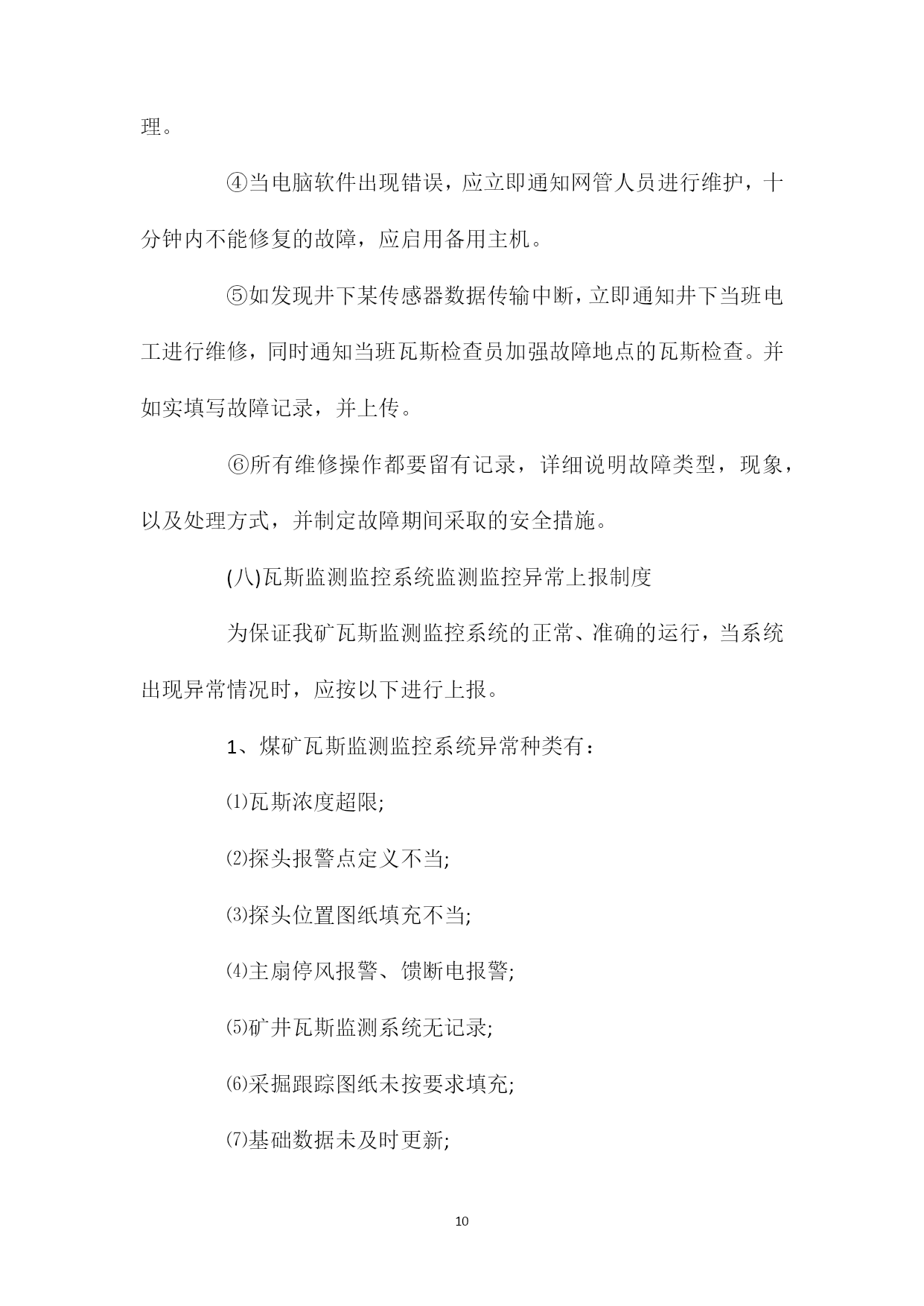 理。

④当电脑软件出现错误，应立即通知网管人员进行维护，十分钟内不能修复的故障，应启用备用主机。

⑤如发现井下某传感器数据传输中断，立即通知井下当班电工进行维修，同时通知当班瓦斯检查员加强故障地点的瓦斯检查。并如实填写故障记录，并上传。

⑥所有维修操作都要留有记录，详细说明故障类型，现象，以及处理方式，并制定故障期间采取的安全措施。

(八)瓦斯监测监控系统监测监控异常上报制度

为保证我矿瓦斯监测监控系统的正常、准确的运行，当系统出现异常情况时，应按以下进行上报。

1、煤矿瓦斯监测监控系统异常种类有：

⑴瓦斯浓度超限;

⑵探头报警点定义不当;

⑶探头位置图纸填充不当;

⑷主扇停风报警、馈断电报警;

⑸矿井瓦斯监测系统无记录;

⑹采掘跟踪图纸未按要求填充;

⑺基础数据未及时更新;

10